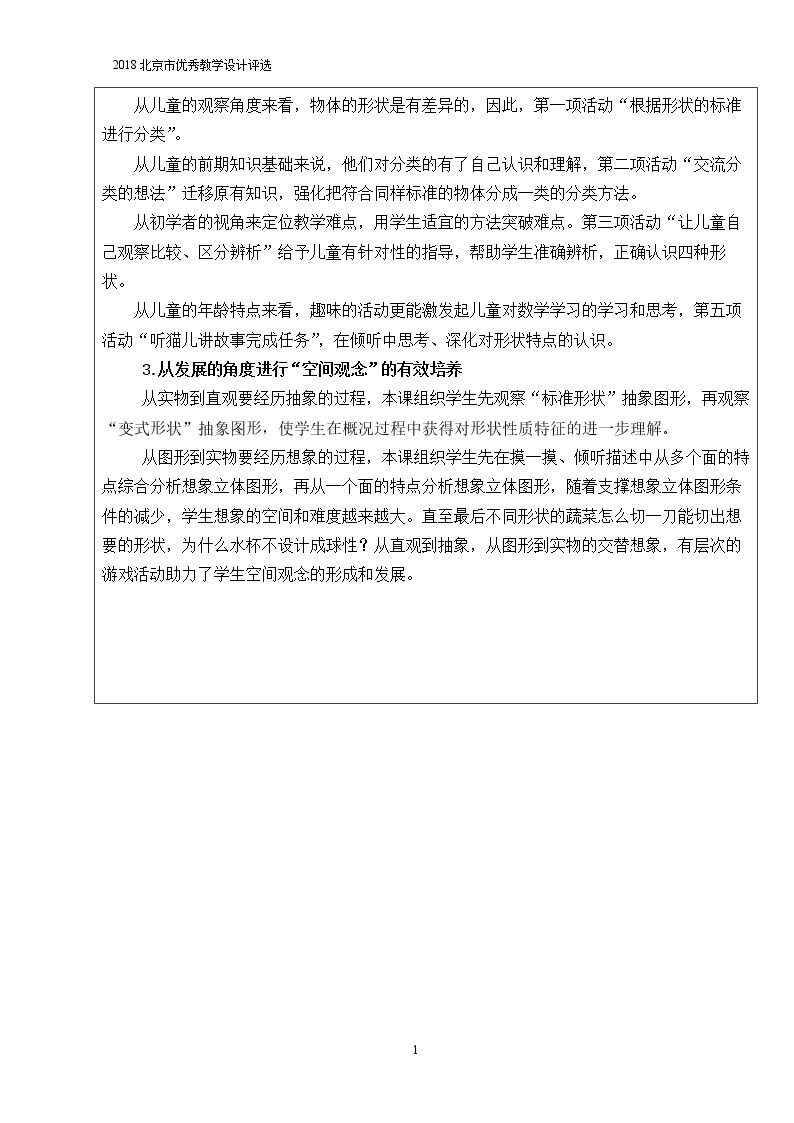 2018北京市优秀教学设计评选

从儿童的观察角度来看，物体的形状是有差异的，因此，第一项活动“根据形状的标准进行分类”。

从儿童的前期知识基础来说，他们对分类的有了自己认识和理解，第二项活动“交流分类的想法”迁移原有知识，强化把符合同样标准的物体分成一类的分类方法。

从初学者的视角来定位教学难点，用学生适宜的方法突破难点。第三项活动“让儿童自己观察比较、区分辨析”给予儿童有针对性的指导，帮助学生准确辨析，正确认识四种形状。

从儿童的年龄特点来看，趣味的活动更能激发起儿童对数学学习的学习和思考，第五项活动“听猫儿讲故事完成任务”，在倾听中思考、深化对形状特点的认识。

3.从发展的角度进行“空间观念”的有效培养

从实物到直观要经历抽象的过程，本课组织学生先观察“标准形状”抽象图形，再观察“变式形状”抽象图形，使学生在概况过程中获得对形状性质特征的进一步理解。

从图形到实物要经历想象的过程，本课组织学生先在摸一摸、倾听描述中从多个面的特点综合分析想象立体图形，再从一个面的特点分析想象立体图形，随着支撑想象立体图形条件的减少，学生想象的空间和难度越来越大。直至最后不同形状的蔬菜怎么切一刀能切出想要的形状，为什么水杯不设计成球性？从直观到抽象，从图形到实物的交替想象，有层次的游戏活动助力了学生空间观念的形成和发展。

1